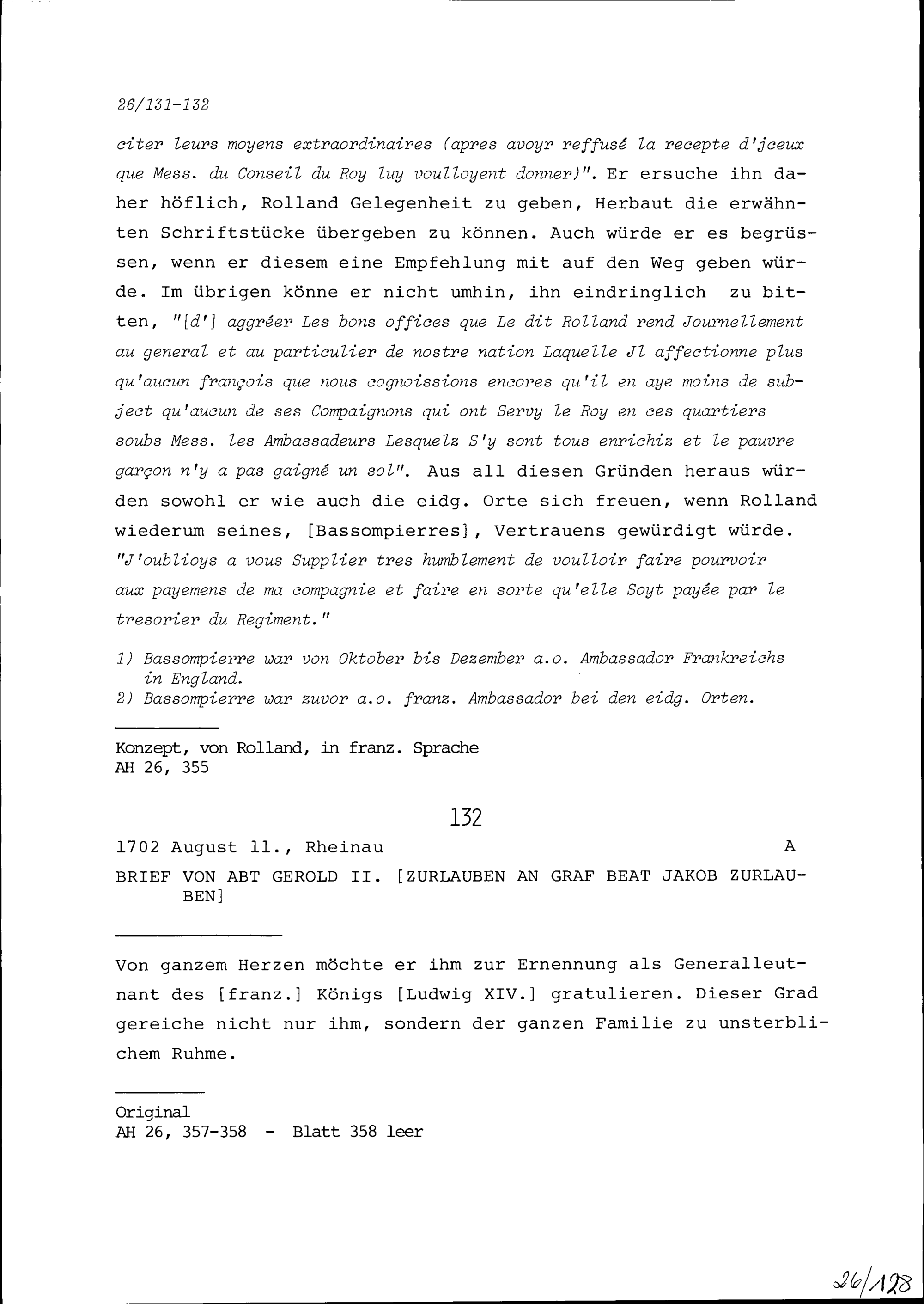 26/131-132

citer leurs moyens extraordinaires (apres avoyr reffusé la recepte d'jceux que Mess. du Conseil du Roy luy voulloyent donner)". Er ersuche ihn daher höflich, Rolland Gelegenheit zu geben, Herbaut die erwähnten Schriftstücke übergeben zu können. Auch würde er es begrüssen, wenn er diesem eine Empfehlung mit auf den Weg geben würde. Im übrigen könne er nicht umhin, ihn eindringlich zu bitten, "[d'] aggréer Les bons offices que Le dit Rolland rend Journellement au general et au particulier de nostre nation Laquelle Jl affectionne plus qu'aucun françois que nous cognoissions encores qu'il en aye moins de subject qu'aucun de ses Compaignons qui ont Servy le Roy en ces quartiers soubs Mess. les Ambassadeurs Lesquelz S'y sont tous enrichiz et le pauvre garçon n'y a pas gaigné un sol". Aus all diesen Gründen heraus würden sowohl er wie auch die eidg. Orte sich freuen, wenn Rolland wiederum seines, [Bassompierres], Vertrauens gewürdigt würde. "J'oublioys a vous Supplier tres humblement de voulloir faire pourvoir aux payemens de ma compagnie et faire en sorte qu'elle Soyt payée par le tresorier du Regiment."

1) Bassompierre war von Oktober bis Dezember a.o. Ambassador Frankreichs in England.
2) Bassompierre war zuvor a.o. franz. Ambassador bei den eidg. Orten.

Konzept, von Rolland, in franz. Sprache
AH 26, 355

132

1702 August 11., Rheinau A

BRIEF VON ABT GEROLD II. [ZURLAUBEN AN GRAF BEAT JAKOB ZURLAUBEN]

Von ganzem Herzen möchte er ihm zur Ernennung als Generalleutnant des [franz.] Königs [Ludwig XIV.] gratulieren. Dieser Grad gereiche nicht nur ihm, sondern der ganzen Familie zu unsterblichem Ruhme.

Original
AH 26, 357-358 - Blatt 358 leer

26/128